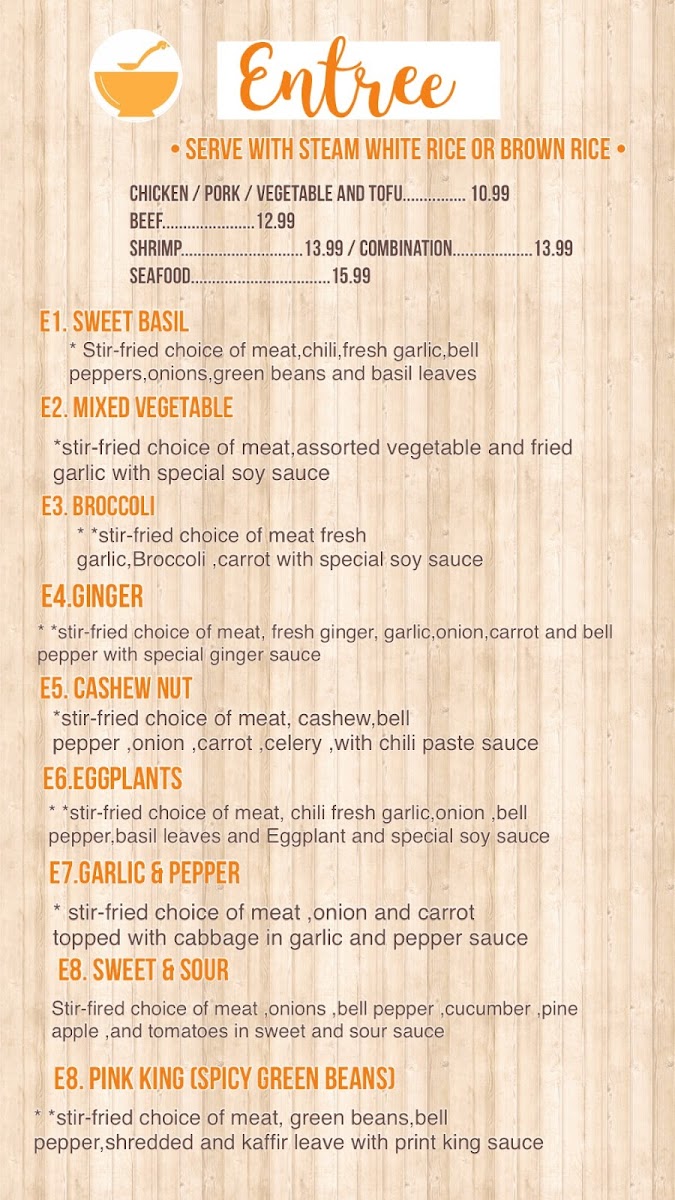 Entree

• SERVE WITH STEAM WHITE RICE OR BROWN RICE •

CHICKEN / PORK / VEGETABLE AND TOFU 10.99
BEEF 12.99
SHRIMP 13.99 / COMBINATION 13.99
SEAFOOD 15.99

E1. SWEET BASIL

* Stir-fried choice of meat,chili,fresh garlic,bell peppers,onions,green beans and basil leaves

E2. MIXED VEGETABLE

*stir-fried choice of meat,assorted vegetable and fried garlic with special soy sauce

E3. BROCCOLI

* *stir-fried choice of meat fresh garlic,Broccoli ,carrot with special soy sauce

E4.GINGER

* *stir-fried choice of meat, fresh ginger, garlic,onion,carrot and bell pepper with special ginger sauce

E5. CASHEW NUT

*stir-fried choice of meat, cashew,bell pepper ,onion ,carrot ,celery ,with chili paste sauce

E6.EGGPLANTS

* *stir-fried choice of meat, chili fresh garlic,onion ,bell pepper,basil leaves and Eggplant and special soy sauce

E7.GARLIC & PEPPER

* stir-fried choice of meat ,onion and carrot topped with cabbage in garlic and pepper sauce

E8. SWEET & SOUR

Stir-fired choice of meat ,onions ,bell pepper ,cucumber ,pine apple ,and tomatoes in sweet and sour sauce

E8. PINK KING (SPICY GREEN BEANS)

* *stir-fried choice of meat, green beans,bell pepper,shredded and kaffir leave with print king sauce